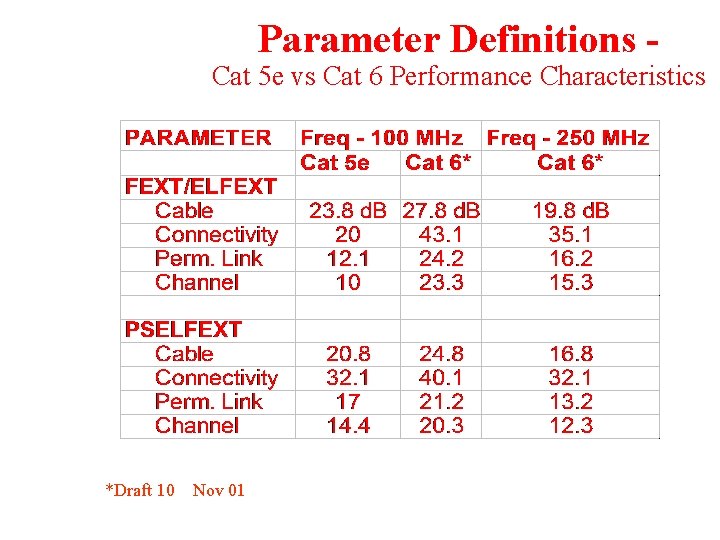 Parameter Definitions -
Cat 5e vs Cat 6 Performance Characteristics

| PARAMETER | Freq - 100 MHz | | Freq - 250 MHz |
|---|---|---|---|
| | Cat 5e | Cat 6* | Cat 6* |
| FEXT/ELFEXT | | | |
| Cable | 23.8 dB | 27.8 dB | 19.8 dB |
| Connectivity | 20 | 43.1 | 35.1 |
| Perm. Link | 12.1 | 24.2 | 16.2 |
| Channel | 10 | 23.3 | 15.3 |
| | | | |
| PSELFEXT | | | |
| Cable | 20.8 | 24.8 | 16.8 |
| Connectivity | 32.1 | 40.1 | 32.1 |
| Perm. Link | 17 | 21.2 | 13.2 |
| Channel | 14.4 | 20.3 | 12.3 |

*Draft 10 Nov 01